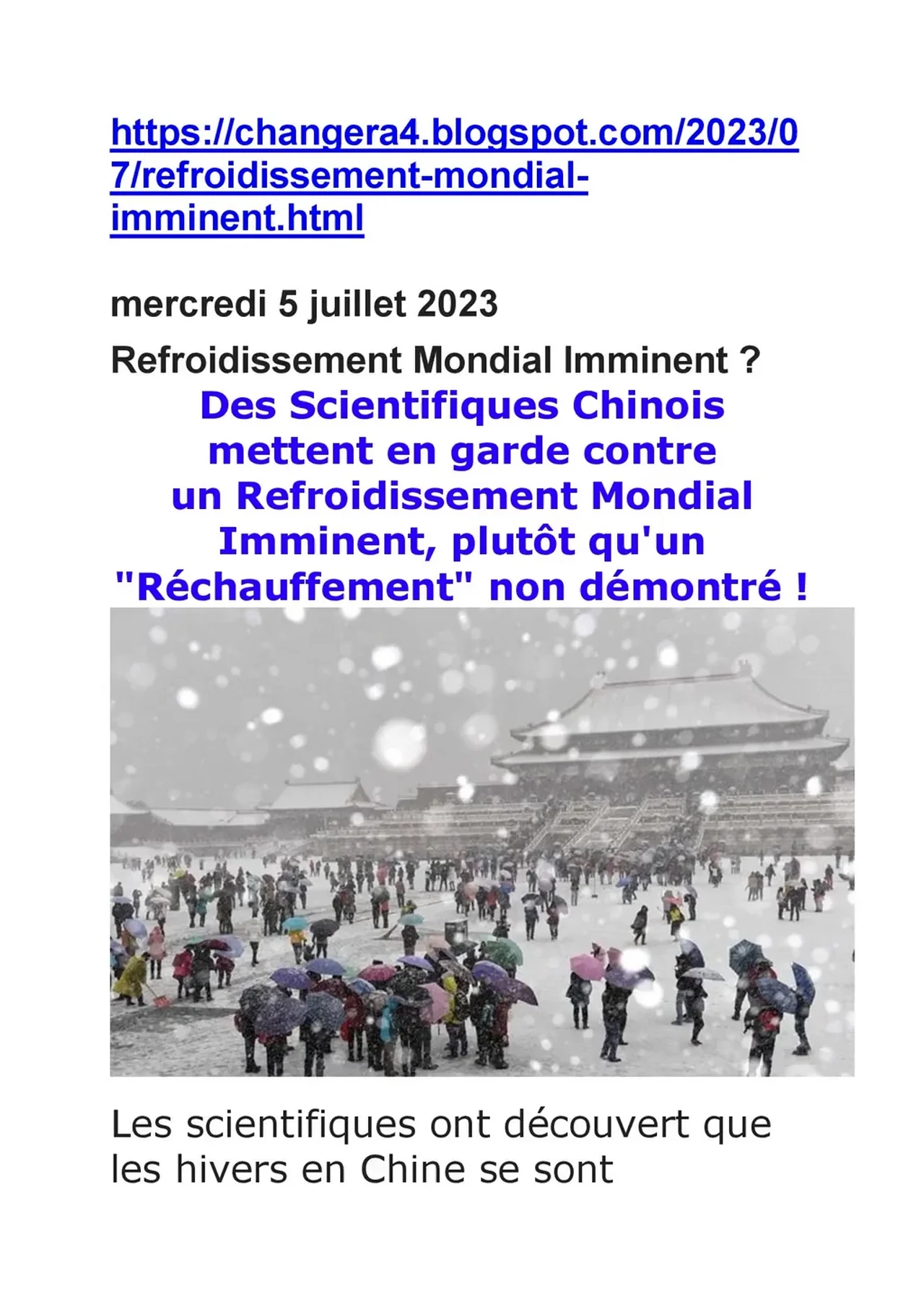 https://changera4.blogspot.com/2023/07/refroidissement-mondial-imminent.html

mercredi 5 juillet 2023

Refroidissement Mondial Imminent ?

Des Scientifiques Chinois mettent en garde contre un Refroidissement Mondial Imminent, plutôt qu'un "Réchauffement" non démontré !

Les scientifiques ont découvert que les hivers en Chine se sont